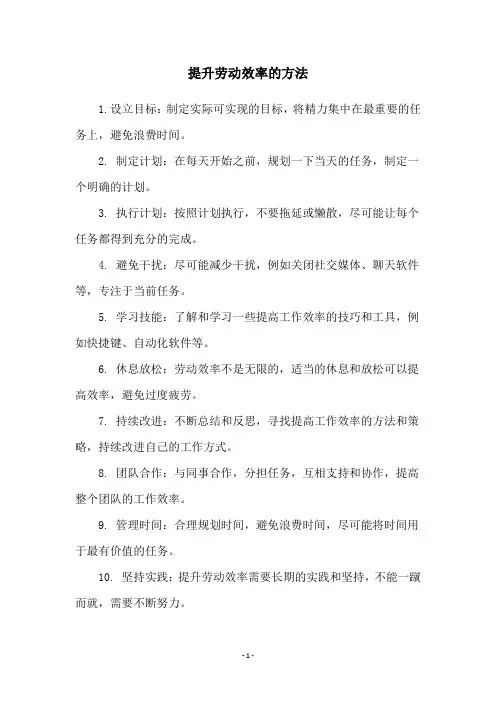 提升劳动效率的方法

1. 设立目标：制定实际可实现的目标，将精力集中在最重要的任务上，避免浪费时间。

2. 制定计划：在每天开始之前，规划一下当天的任务，制定一个明确的计划。

3. 执行计划：按照计划执行，不要拖延或懒散，尽可能让每个任务都得到充分的完成。

4. 避免干扰：尽可能减少干扰，例如关闭社交媒体、聊天软件等，专注于当前任务。

5. 学习技能：了解和学习一些提高工作效率的技巧和工具，例如快捷键、自动化软件等。

6. 休息放松：劳动效率不是无限的，适当的休息和放松可以提高效率，避免过度疲劳。

7. 持续改进：不断总结和反思，寻找提高工作效率的方法和策略，持续改进自己的工作方式。

8. 团队合作：与同事合作，分担任务，互相支持和协作，提高整个团队的工作效率。

9. 管理时间：合理规划时间，避免浪费时间，尽可能将时间用于最有价值的任务。

10. 坚持实践：提升劳动效率需要长期的实践和坚持，不能一蹴而就，需要不断努力。

- 1 -